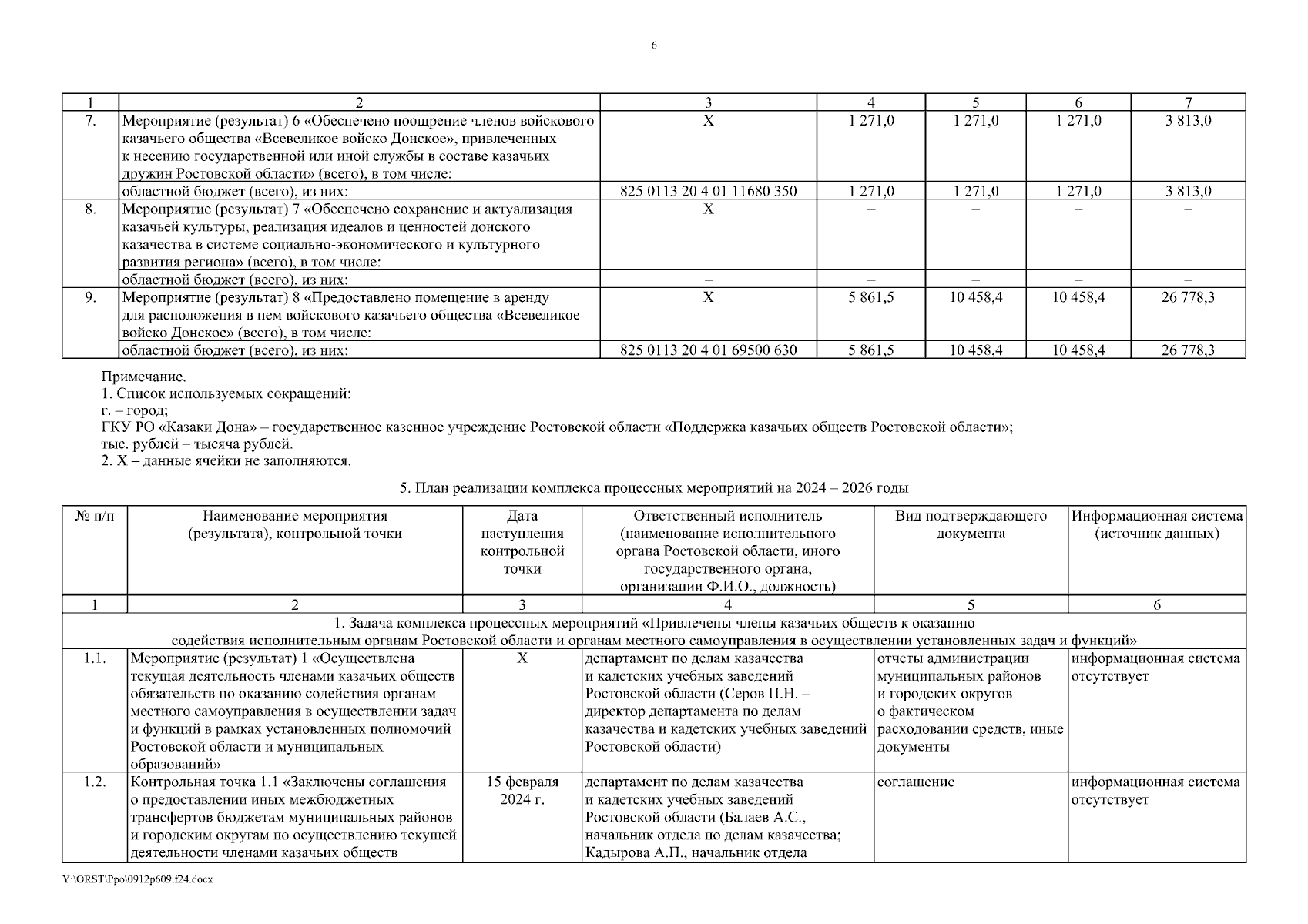 6

| 1 | 2 | 3 | 4 | 5 | 6 | 7 |
|---|---|---|---|---|---|---|
| 7. | Мероприятие (результат) 6 «Обеспечено поощрение членов войскового казачьего общества «Всевеликое войско Донское», привлеченных к несению государственной или иной службы в составе казачьих дружин Ростовской области» (всего), в том числе: | Х | 1 271,0 | 1 271,0 | 1 271,0 | 3 813,0 |
| | областной бюджет (всего), из них: | 825 0113 20 4 01 11680 350 | 1 271,0 | 1 271,0 | 1 271,0 | 3 813,0 |
| 8. | Мероприятие (результат) 7 «Обеспечено сохранение и актуализация казачьей культуры, реализация идеалов и ценностей донского казачества в системе социально-экономического и культурного развития региона» (всего), в том числе: | Х | – | – | – | – |
| | областной бюджет (всего), из них: | – | – | – | – | – |
| 9. | Мероприятие (результат) 8 «Предоставлено помещение в аренду для расположения в нем войскового казачьего общества «Всевеликое войско Донское» (всего), в том числе: | Х | 5 861,5 | 10 458,4 | 10 458,4 | 26 778,3 |
| | областной бюджет (всего), из них: | 825 0113 20 4 01 69500 630 | 5 861,5 | 10 458,4 | 10 458,4 | 26 778,3 |

Примечание.
1. Список используемых сокращений:
г. – город;
ГКУ РО «Казаки Дона» – государственное казенное учреждение Ростовской области «Поддержка казачьих обществ Ростовской области»;
тыс. рублей – тысяча рублей.
2. Х – данные ячейки не заполняются.

5. План реализации комплекса процессных мероприятий на 2024 – 2026 годы

| № п/п | Наименование мероприятия (результата), контрольной точки | Дата наступления контрольной точки | Ответственный исполнитель (наименование исполнительного органа Ростовской области, иного государственного органа, организации Ф.И.О., должность) | Вид подтверждающего документа | Информационная система (источник данных) |
|---|---|---|---|---|---|
| 1 | 2 | 3 | 4 | 5 | 6 |
| 1. Задача комплекса процессных мероприятий «Привлечены члены казачьих обществ к оказанию содействия исполнительным органам Ростовской области и органам местного самоуправления в осуществлении установленных задач и функций» | | | | | |
| 1.1. | Мероприятие (результат) 1 «Осуществлена текущая деятельность членами казачьих обществ обязательств по оказанию содействия органам местного самоуправления в осуществлении задач и функций в рамках установленных полномочий Ростовской области и муниципальных образований» | Х | департамент по делам казачества и кадетских учебных заведений Ростовской области (Серов П.Н. – директор департамента по делам казачества и кадетских учебных заведений Ростовской области) | отчеты администрации муниципальных районов и городских округов о фактическом расходовании средств, иные документы | информационная система отсутствует |
| 1.2. | Контрольная точка 1.1 «Заключены соглашения о предоставлении иных межбюджетных трансфертов бюджетам муниципальных районов и городским округам по осуществлению текущей деятельности членами казачьих обществ | 15 февраля 2024 г. | департамент по делам казачества и кадетских учебных заведений Ростовской области (Балаев А.С., начальник отдела по делам казачества; Кадырова А.П., начальник отдела | соглашение | информационная система отсутствует |

Y:\ORST\Ppo\0912p609.f24.docx